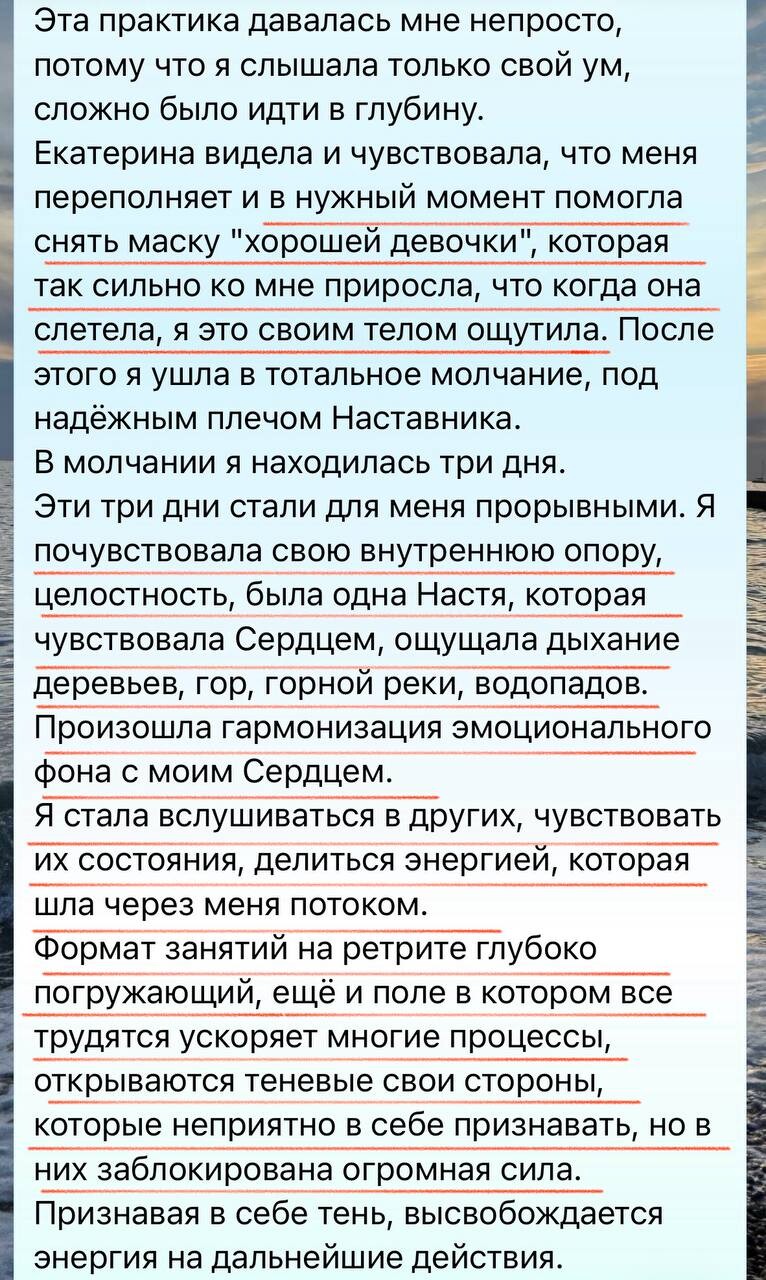 Эта практика давалась мне непросто, потому что я слышала только свой ум, сложно было идти в глубину.
Екатерина видела и чувствовала, что меня переполняет и в нужный момент помогла снять маску "хорошей девочки", которая так сильно ко мне приросла, что когда она слетела, я это своим телом ощутила. После этого я ушла в тотальное молчание, под надёжным плечом Наставника.
В молчании я находилась три дня.
Эти три дни стали для меня прорывными. Я почувствовала свою внутреннюю опору, целостность, была одна Настя, которая чувствовала Сердцем, ощущала дыхание деревьев, гор, горной реки, водопадов. Произошла гармонизация эмоционального фона с моим Сердцем.
Я стала вслушиваться в других, чувствовать их состояния, делиться энергией, которая шла через меня потоком.
Формат занятий на ретрите глубоко погружающий, ещё и поле в котором все трудятся ускоряет многие процессы, открываются теневые свои стороны, которые неприятно в себе признавать, но в них заблокирована огромная сила.
Признавая в себе тень, высвобождается энергия на дальнейшие действия.